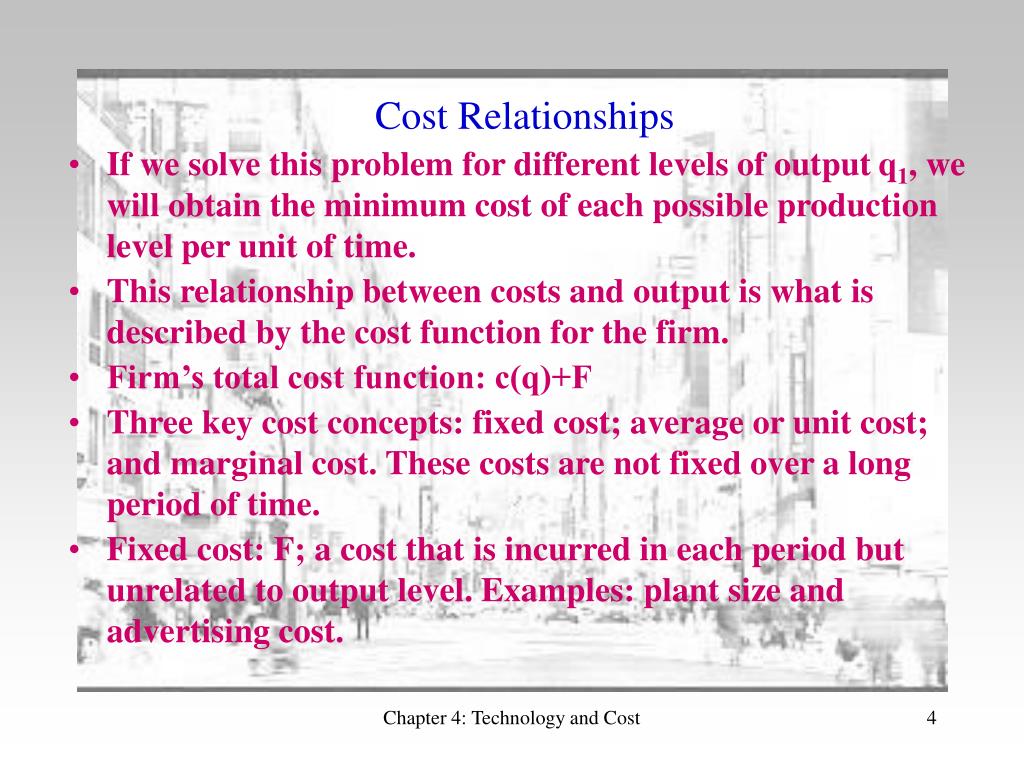 Cost Relationships

• If we solve this problem for different levels of output $q_1$, we will obtain the minimum cost of each possible production level per unit of time.

• This relationship between costs and output is what is described by the cost function for the firm.

• Firm’s total cost function: c(q)+F

• Three key cost concepts: fixed cost; average or unit cost; and marginal cost. These costs are not fixed over a long period of time.

• Fixed cost: F; a cost that is incurred in each period but unrelated to output level. Examples: plant size and advertising cost.

Chapter 4: Technology and Cost

4